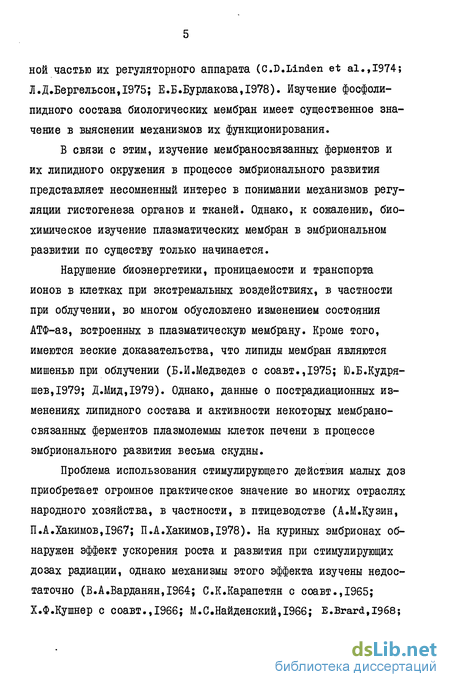 5

ной частью их регуляторного аппарата (C.D.Linden et al.,I974; Л.Д.Бергельсон,I975; Е.Б.Бурлакова,I978). Изучение фосфолипидного состава биологических мембран имеет существенное значение в выяснении механизмов их функционирования.

В связи с этим, изучение мембраносвязанных ферментов и их липидного окружения в процессе эмбрионального развития представляет несомненный интерес в понимании механизмов регуляции гистогенеза органов и тканей. Однако, к сожалению, биохимическое изучение плазматических мембран в эмбриональном развитии по существу только начинается.

Нарушение биоэнергетики, проницаемости и транспорта ионов в клетках при экстремальных воздействиях, в частности при облучении, во многом обусловлено изменением состояния АТФ-аз, встроенных в плазматическую мембрану. Кроме того, имеются веские доказательства, что липиды мембран являются мишенью при облучении (Б.И.Медведев с соавт.,I975; Ю.Б.Кудряшев,I979; Д.Мид,I979). Однако, данные о пострадиационных изменениях липидного состава и активности некоторых мембраносвязанных ферментов плазмолеммы клеток печени в процессе эмбрионального развития весьма скудны.

Проблема использования стимулирующего действия малых доз приобретает огромное практическое значение во многих отраслях народного хозяйства, в частности, в птицеводстве (А.М.Кузин, П.А.Хакимов,I967; П.А.Хакимов,I978). На куриных эмбрионах обнаружен эффект ускорения роста и развития при стимулирующих дозах радиации, однако механизмы этого эффекта изучены недостаточно (В.А.Варданян,I964; С.К.Карапетян с соавт.,I965; Х.Ф.Кушнер с соавт.,I966; М.С.Найденский,I966; E.Brard,I968;

dsLib.net
библиотека диссертаций